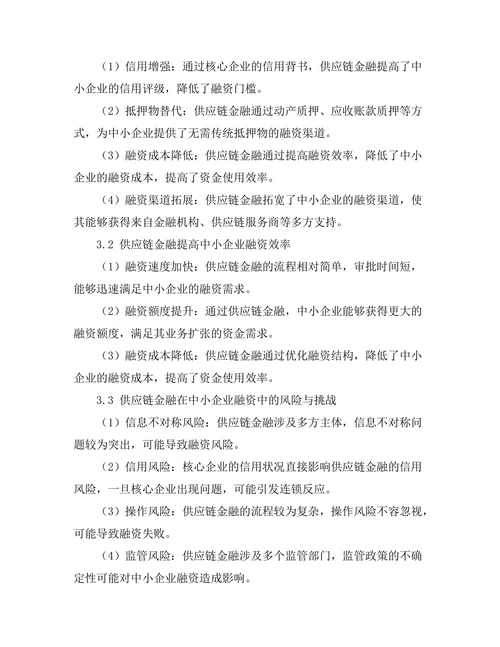 （1）信用增强：通过核心企业的信用背书，供应链金融提高了中小企业的信用评级，降低了融资门槛。

（2）抵押物替代：供应链金融通过动产质押、应收账款质押等方式，为中小企业提供了无需传统抵押物的融资渠道。

（3）融资成本降低：供应链金融通过提高融资效率，降低了中小企业的融资成本，提高了资金使用效率。

（4）融资渠道拓展：供应链金融拓宽了中小企业的融资渠道，使其能够获得来自金融机构、供应链服务商等多方支持。

3.2 供应链金融提高中小企业融资效率

（1）融资速度加快：供应链金融的流程相对简单，审批时间短，能够迅速满足中小企业的融资需求。

（2）融资额度提升：通过供应链金融，中小企业能够获得更大的融资额度，满足其业务扩张的资金需求。

（3）融资成本降低：供应链金融通过优化融资结构，降低了中小企业的融资成本，提高了资金使用效率。

3.3 供应链金融在中小企业融资中的风险与挑战

（1）信息不对称风险：供应链金融涉及多方主体，信息不对称问题较为突出，可能导致融资风险。

（2）信用风险：核心企业的信用状况直接影响供应链金融的信用风险，一旦核心企业出现问题，可能引发连锁反应。

（3）操作风险：供应链金融的流程较为复杂，操作风险不容忽视，可能导致融资失败。

（4）监管风险：供应链金融涉及多个监管部门，监管政策的不确定性可能对中小企业融资造成影响。